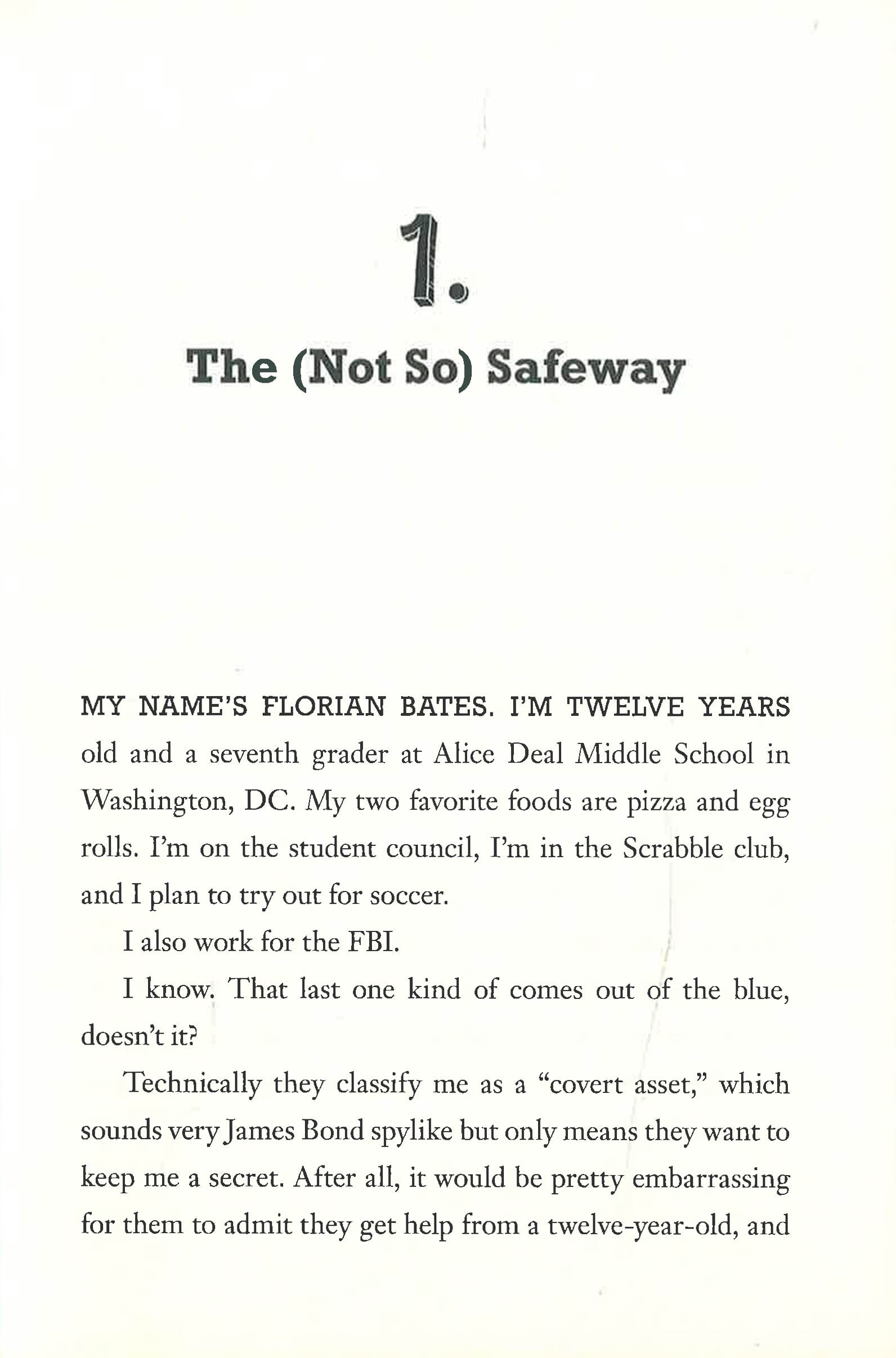 1.

The (Not So) Safeway

MY NAME'S FLORIAN BATES. I'M TWELVE YEARS old and a seventh grader at Alice Deal Middle School in Washington, DC. My two favorite foods are pizza and egg rolls. I'm on the student council, I'm in the Scrabble club, and I plan to try out for soccer.

I also work for the FBI.

I know. That last one kind of comes out of the blue, doesn't it?

Technically they classify me as a "covert asset," which sounds very James Bond spylike but only means they want to keep me a secret. After all, it would be pretty embarrassing for them to admit they get help from a twelve-year-old, and